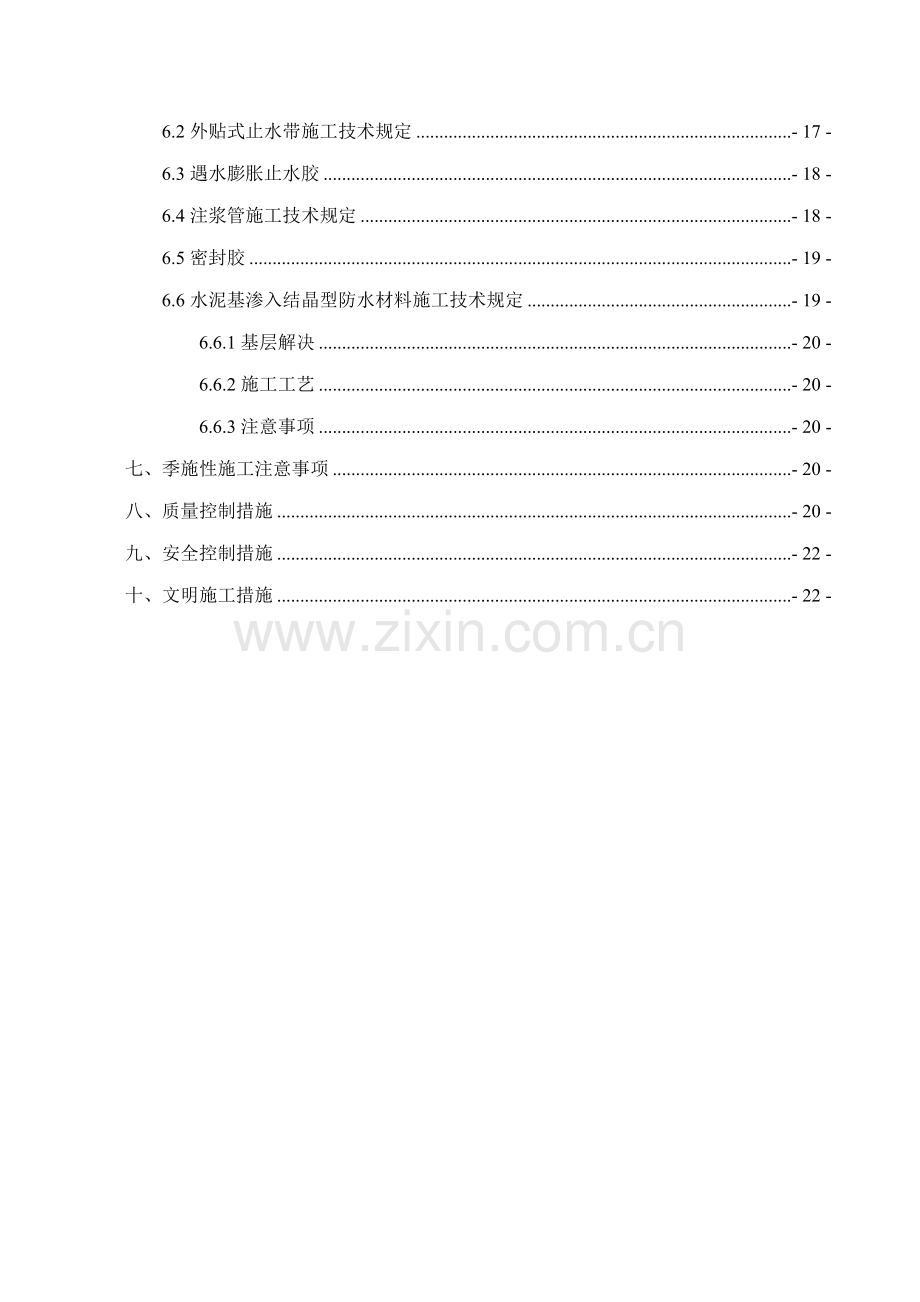 6.2外贴式止水带施工技术规定 - 17 -

6.3遇水膨胀止水胶 - 18 -

6.4注浆管施工技术规定 - 18 -

6.5密封胶 - 19 -

6.6水泥基渗入结晶型防水材料施工技术规定 - 19 -

6.6.1基层解决 - 20 -

6.6.2施工工艺 - 20 -

6.6.3注意事项 - 20 -

七、季施性施工注意事项 - 20 -

八、质量控制措施 - 20 -

九、安全控制措施 - 22 -

十、文明施工措施 - 22 -

www.zixin.com.cn